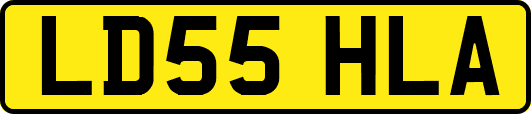 LD55 HLA